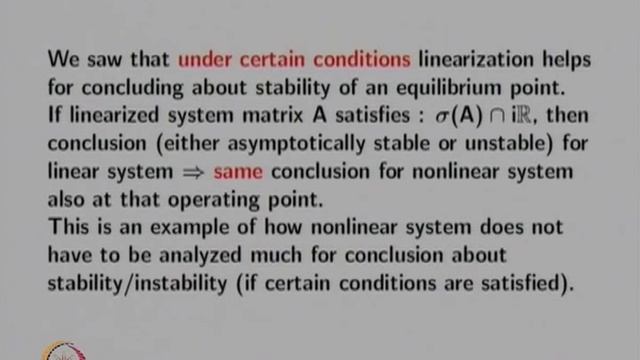 We saw that under certain conditions linearization helps for concluding about stability of an equilibrium point.
If linearized system matrix A satisfies : $\sigma(A) \cap i\mathbb{R}$, then conclusion (either asymptotically stable or unstable) for linear system $\Rightarrow$ same conclusion for nonlinear system also at that operating point.
This is an example of how nonlinear system does not have to be analyzed much for conclusion about stability/instability (if certain conditions are satisfied).